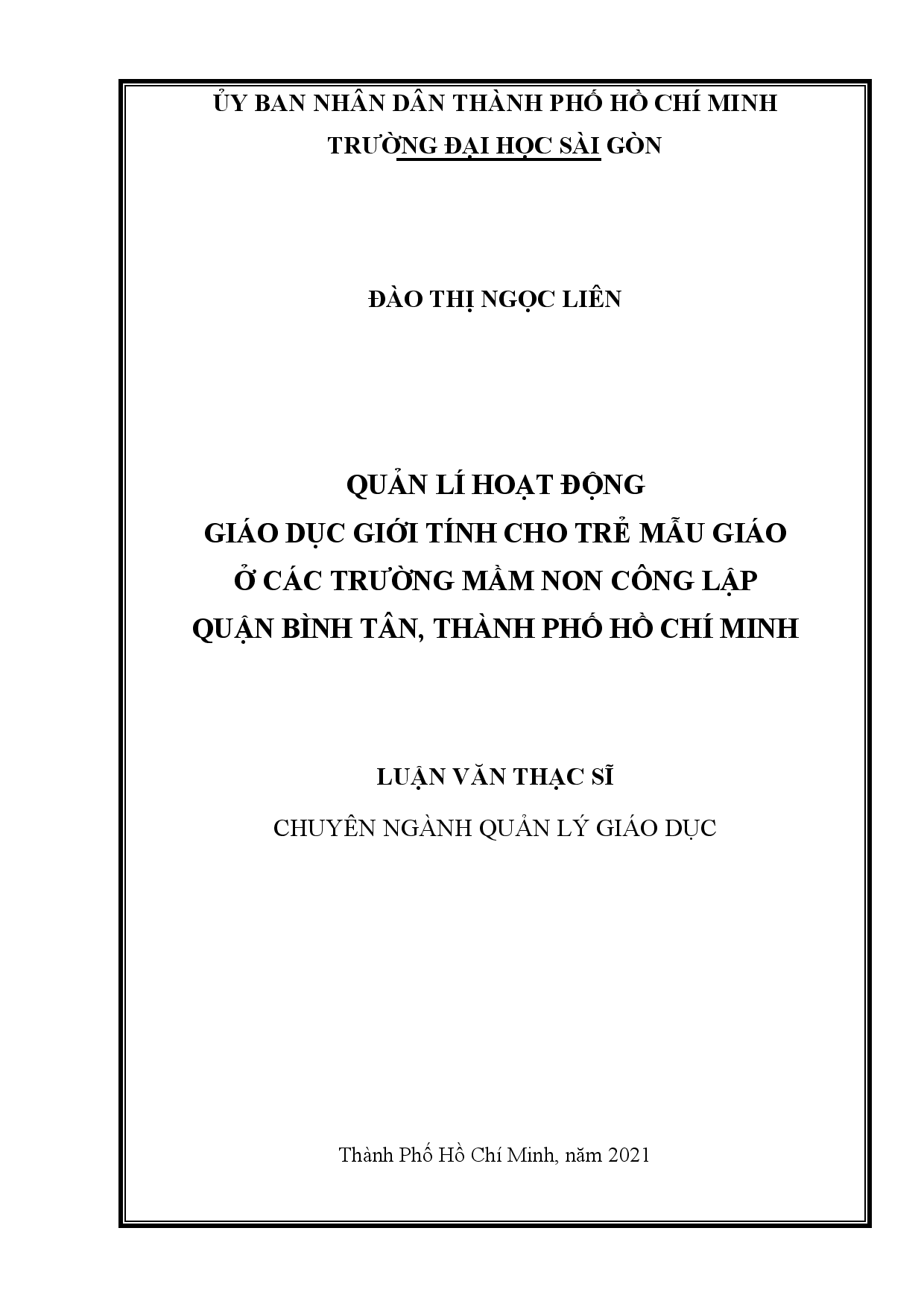 ỦY BAN NHÂN DÂN THÀNH PHỐ HỒ CHÍ MINH
TRƯỜNG ĐẠI HỌC SÀI GÒN

ĐÀO THỊ NGỌC LIÊN

QUẢN LÍ HOẠT ĐỘNG
GIÁO DỤC GIỚI TÍNH CHO TRẺ MẪU GIÁO
Ở CÁC TRƯỜNG MẦM NON CÔNG LẬP
QUẬN BÌNH TÂN, THÀNH PHỐ HỒ CHÍ MINH

LUẬN VĂN THẠC SĨ
CHUYÊN NGÀNH QUẢN LÝ GIÁO DỤC

Thành Phố Hồ Chí Minh, năm 2021